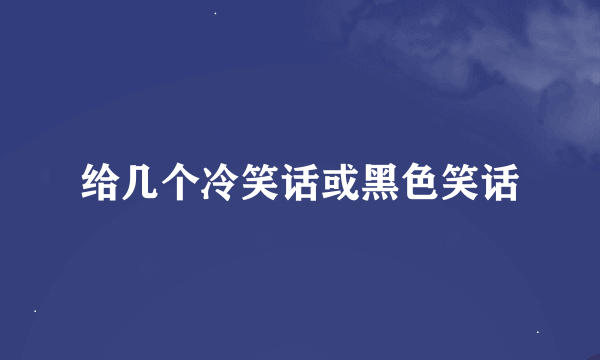 给几个冷笑话或黑色笑话